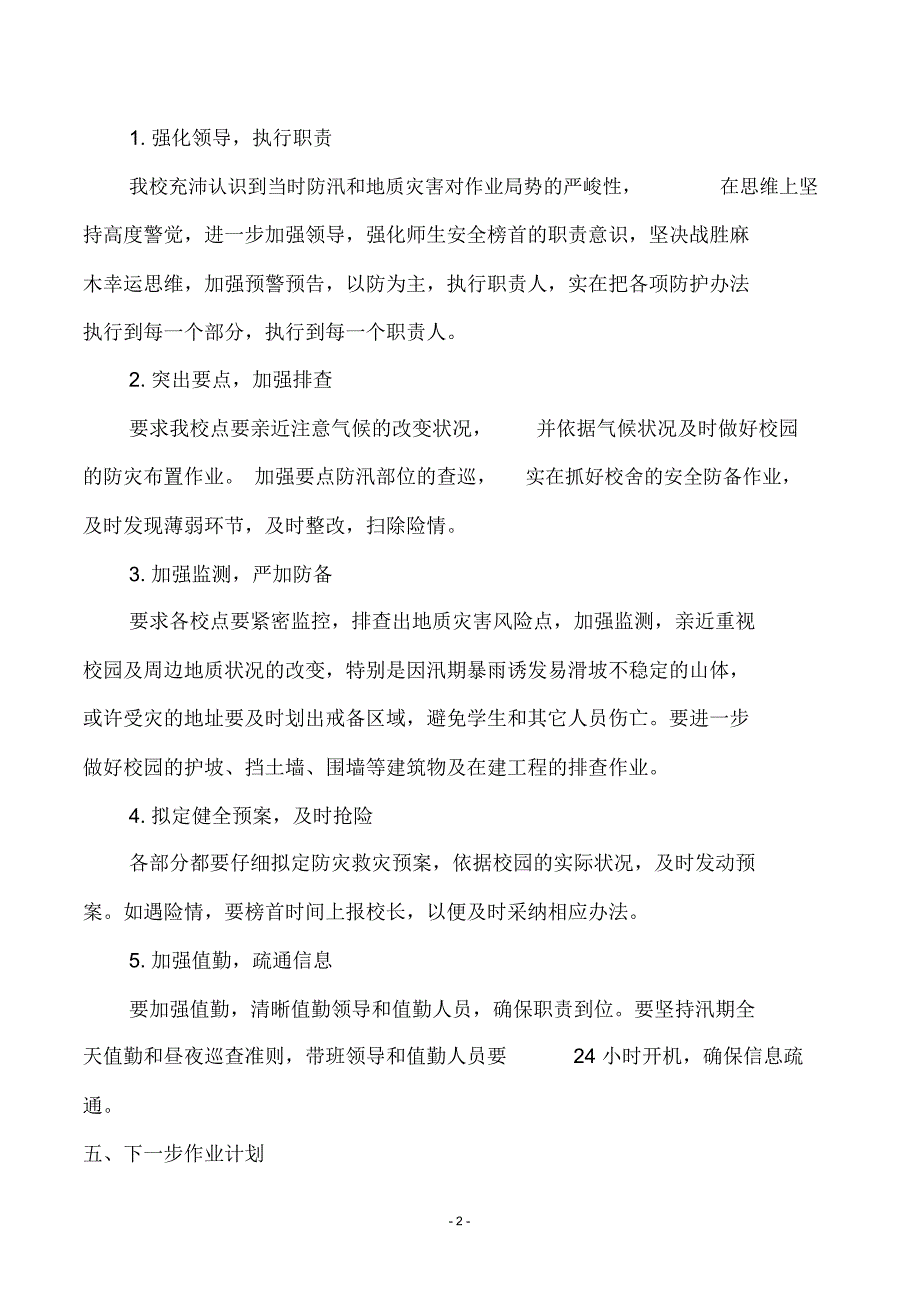 1. 强化领导，执行职责

我校充沛认识到当时防汛和地质灾害对作业局势的严峻性，在思维上坚持高度警觉，进一步加强领导，强化师生安全榜首的职责意识，坚决战胜麻木幸运思维，加强预警预告，以防为主，执行职责人，实在把各项防护办法执行到每一个部分，执行到每一个职责人。

2. 突出要点，加强排查

要求我校点要亲近注意气候的改变状况，并依据气候状况及时做好校园的防灾布置作业。加强要点防汛部位的查巡，实在抓好校舍的安全防备作业，及时发现薄弱环节，及时整改，扫除险情。

3. 加强监测，严加防备

要求各校点要紧密监控，排查出地质灾害风险点，加强监测，亲近重视校园及周边地质状况的改变，特别是因汛期暴雨诱发易滑坡不稳定的山体，或许受灾的地址要及时划出戒备区域，避免学生和其它人员伤亡。要进一步做好校园的护坡、挡土墙、围墙等建筑物及在建工程的排查作业。

4. 拟定健全预案，及时抢险

各部分都要仔细拟定防灾救灾预案，依据校园的实际状况，及时发动预案。如遇险情，要榜首时间上报校长，以便及时采纳相应办法。

5. 加强值勤，疏通信息

要加强值勤，清晰值勤领导和值勤人员，确保职责到位。要坚持汛期全天值勤和昼夜巡查准则，带班领导和值勤人员要 24 小时开机，确保信息疏通。

五、下一步作业计划

- 2 -